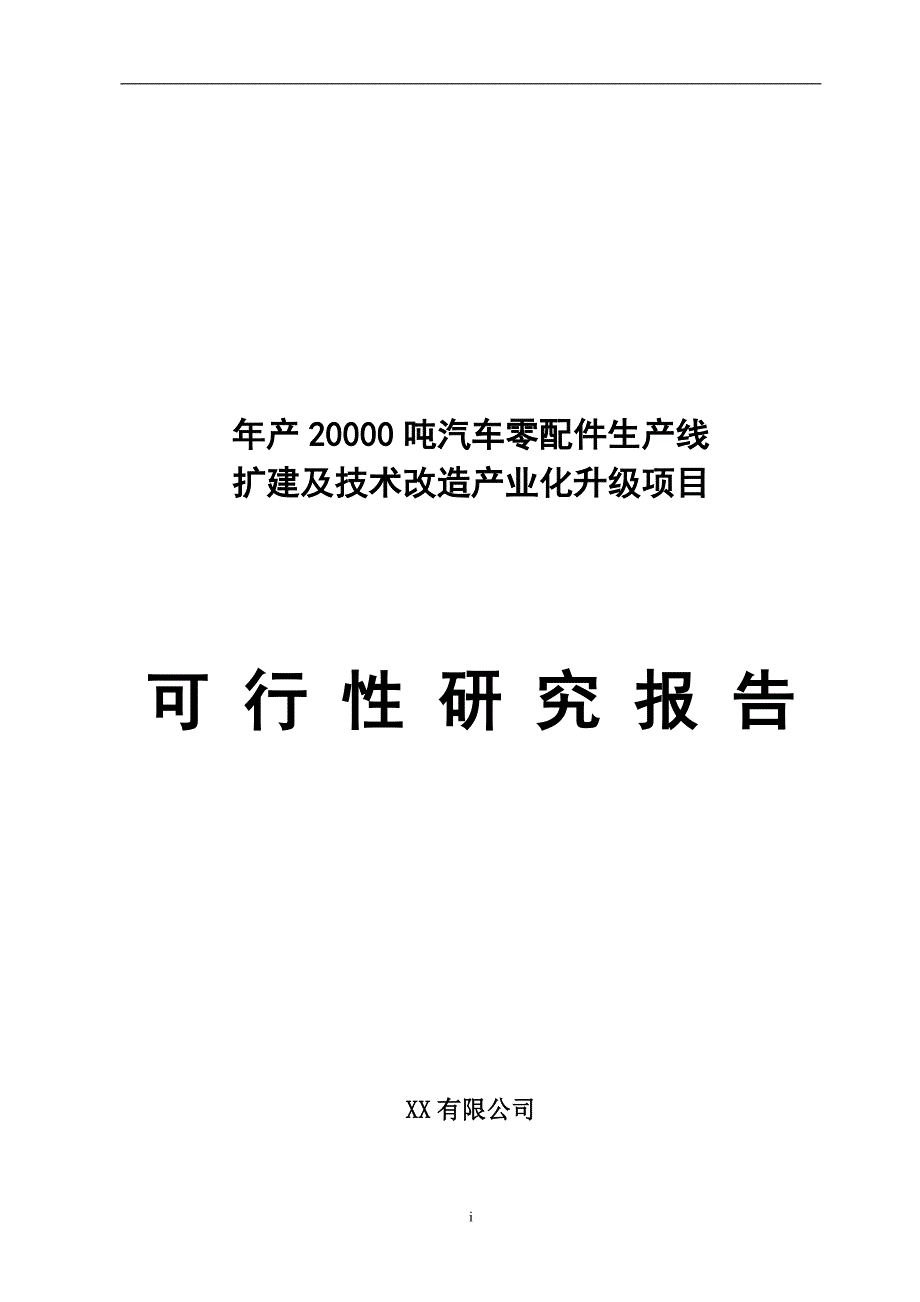 年产 20000 吨汽车零配件生产线
扩建及技术改造产业化升级项目

可 行 性 研 究 报 告

XX 有限公司

i